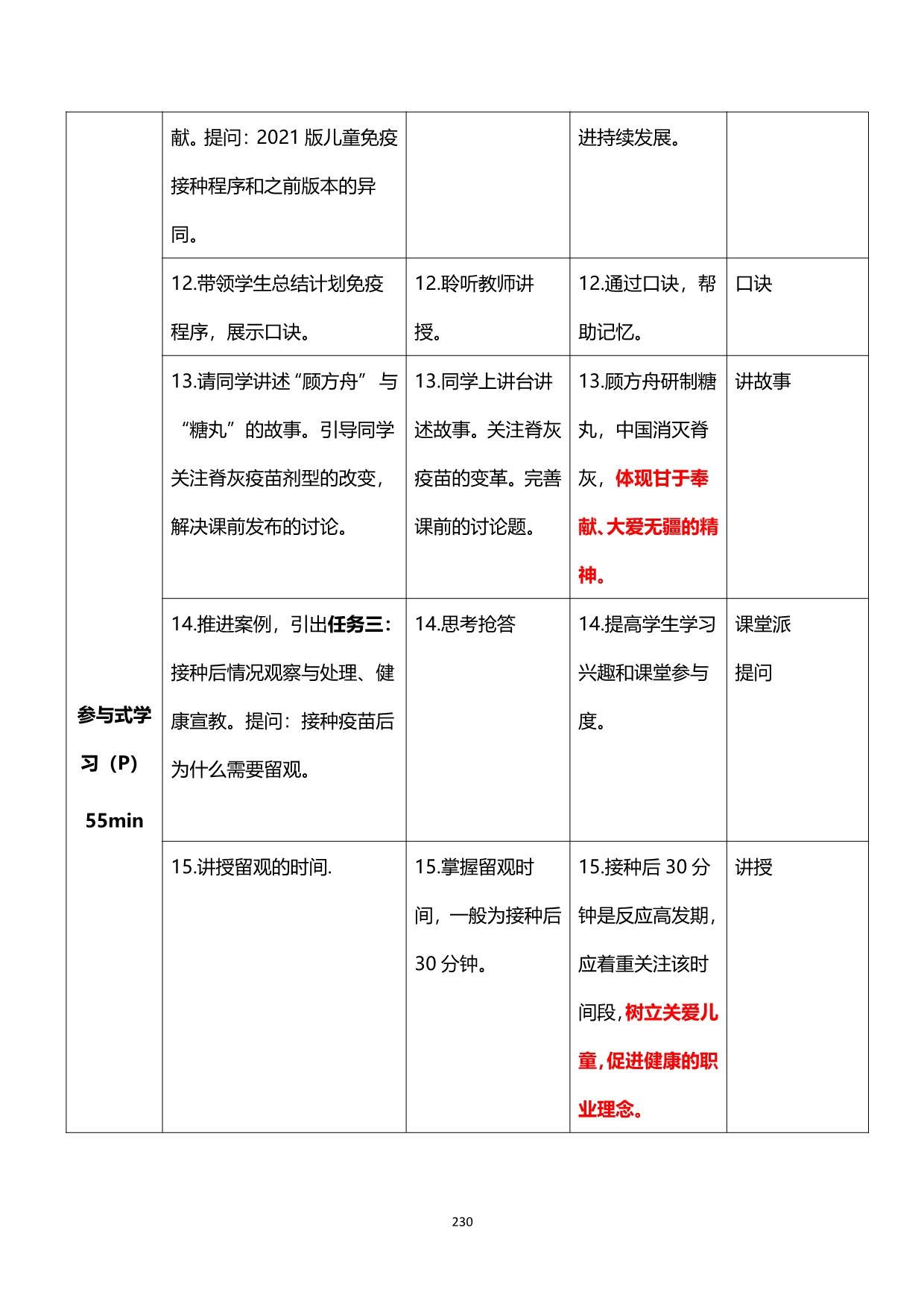 | 参与式学习（P）55min | 献。提问：2021版儿童免疫接种程序和之前版本的异同。 |  | 进持续发展。 |  |
|---|---|---|---|---|
|  | 12.带领学生总结计划免疫程序，展示口诀。 | 12.聆听教师讲授。 | 12.通过口诀，帮助记忆。 | 口诀 |
|  | 13.请同学讲述“顾方舟”与“糖丸”的故事。引导同学关注脊灰疫苗剂型的改变，解决课前发布的讨论。 | 13.同学上讲台讲述故事。关注脊灰疫苗的变革。完善课前的讨论题。 | 13.顾方舟研制糖丸，中国消灭脊灰，体现甘于奉献、大爱无疆的精神。 | 讲故事 |
|  | 14.推进案例，引出任务三：接种后情况观察与处理、健康宣教。提问：接种疫苗后为什么需要留观。 | 14.思考抢答 | 14.提高学生学习兴趣和课堂参与度。 | 课堂派提问 |
|  | 15.讲授留观的时间. | 15.掌握留观时间，一般为接种后30分钟。 | 15.接种后30分钟是反应高发期，应着重关注该时间段，树立关爱儿童，促进健康的职业理念。 | 讲授 |

230